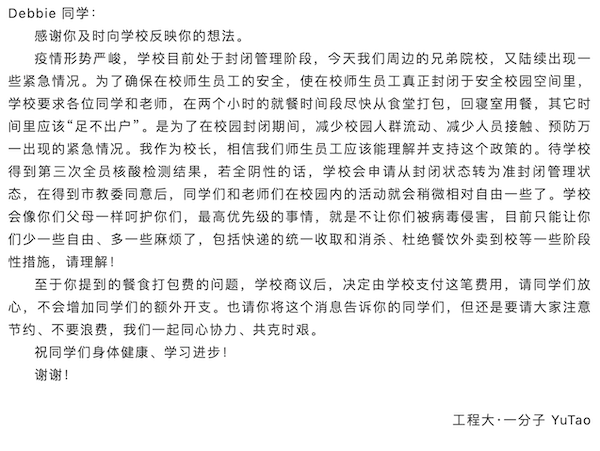 Debbie 同学：

感谢你及时向学校反映你的想法。

疫情形势严峻，学校目前处于封闭管理阶段，今天我们周边的兄弟院校，又陆续出现一些紧急情况。为了确保在校师生员工的安全，使在校师生员工真正封闭于安全校园空间里，学校要求各位同学和老师，在两个小时的就餐时间段尽快从食堂打包，回寝室用餐，其它时间里应该“足不出户”。是为了在校园封闭期间，减少校园人群流动、减少人员接触、预防万一出现的紧急情况。我作为校长，相信我们师生员工应该能理解并支持这个政策的。待学校得到第三次全员核酸检测结果，若全阴性的话，学校会申请从封闭状态转为准封闭管理状态，在得到市教委同意后，同学们和老师们在校园内的活动就会稍微相对自由一些了。学校会像你们父母一样呵护你们，最高优先级的事情，就是不让你们被病毒侵害，目前只能让你们少一些自由、多一些麻烦了，包括快递的统一收取和消杀、杜绝餐饮外卖到校等一些阶段性措施，请理解！

至于你提到的餐食打包费的问题，学校商议后，决定由学校支付这笔费用，请同学们放心，不会增加同学们的额外开支。也请你将这个消息告诉你的同学们，但还是要请大家注意节约、不要浪费，我们一起同心协力、共克时艰。

祝同学们身体健康、学习进步！

谢谢！

工程大·一分子 YuTao